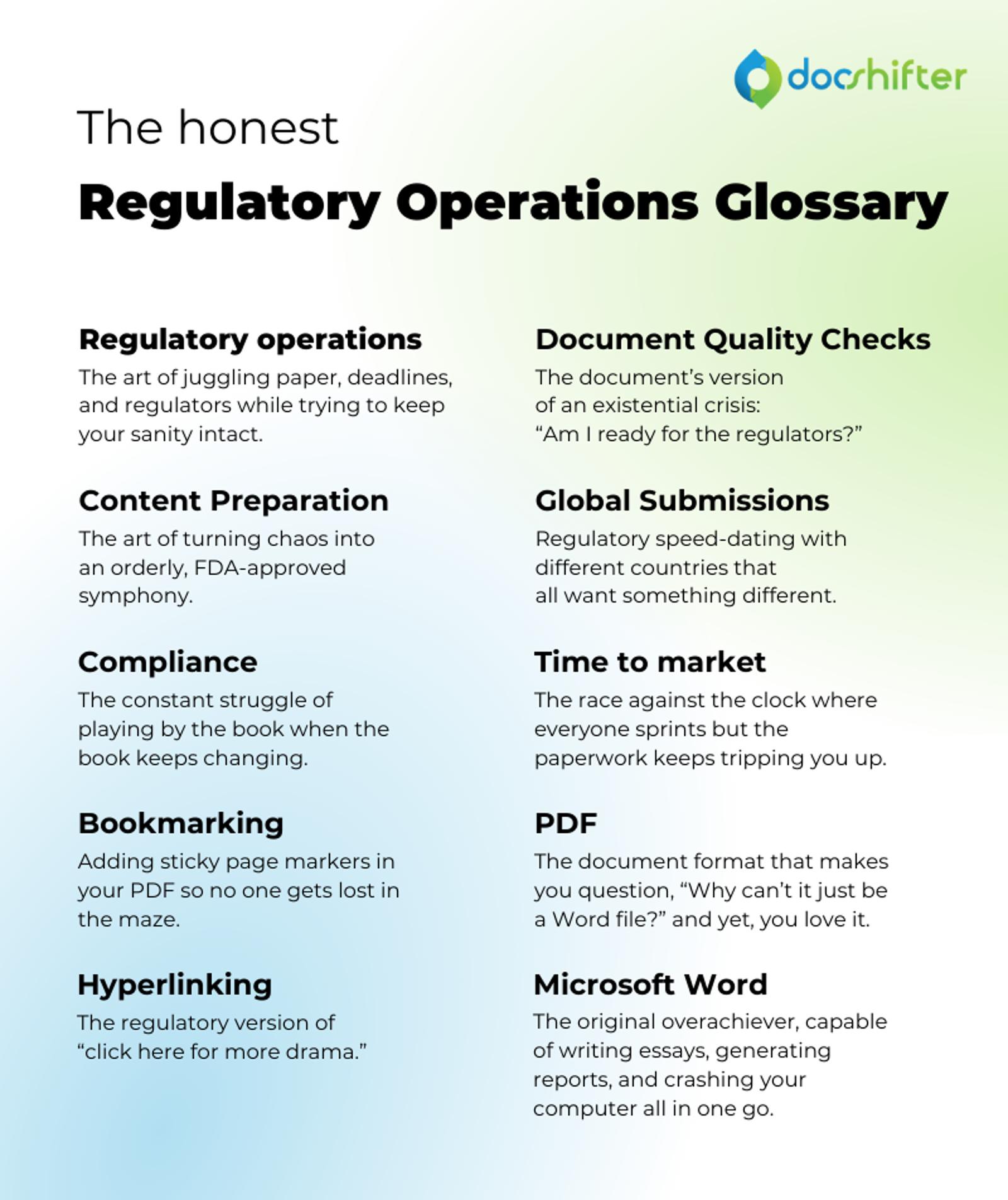 docshifter

The honest

Regulatory Operations Glossary

Regulatory operations

The art of juggling paper, deadlines, and regulators while trying to keep your sanity intact.

Content Preparation

The art of turning chaos into an orderly, FDA-approved symphony.

Compliance

The constant struggle of playing by the book when the book keeps changing.

Bookmarking

Adding sticky page markers in your PDF so no one gets lost in the maze.

Hyperlinking

The regulatory version of "click here for more drama."

Document Quality Checks

The document's version of an existential crisis: "Am I ready for the regulators?"

Global Submissions

Regulatory speed-dating with different countries that all want something different.

Time to market

The race against the clock where everyone sprints but the paperwork keeps tripping you up.

PDF

The document format that makes you question, "Why can't it just be a Word file?" and yet, you love it.

Microsoft Word

The original overachiever, capable of writing essays, generating reports, and crashing your computer all in one go.